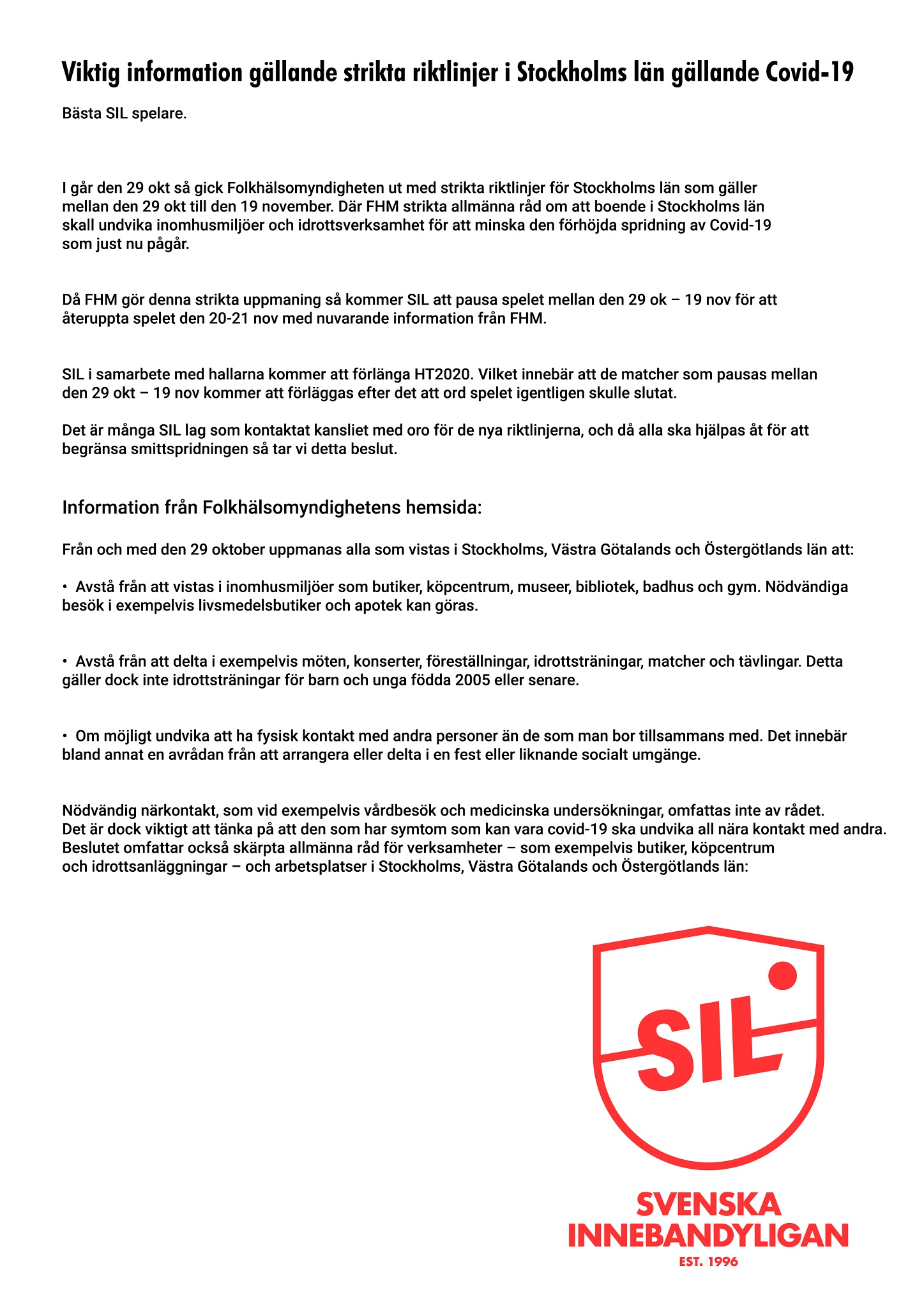 Viktig information gällande strikta riktlinjer i Stockholms län gällande Covid-19

Bästa SIL spelare.

I går den 29 okt så gick Folkhälsomyndigheten ut med strikta riktlinjer för Stockholms län som gäller mellan den 29 okt till den 19 november. Där FHM strikta allmänna råd om att boende i Stockholms län skall undvika inomhusmiljöer och idrottsverksamhet för att minska den förhöjda spridning av Covid-19 som just nu pågår.

Då FHM gör denna strikta uppmaning så kommer SIL att pausa spelet mellan den 29 ok – 19 nov för att återuppta spelet den 20-21 nov med nuvarande information från FHM.

SIL i samarbete med hallarna kommer att förlänga HT2020. Vilket innebär att de matcher som pausas mellan den 29 okt – 19 nov kommer att förläggas efter det att ord spelet igentligen skulle slutat.

Det är många SIL lag som kontaktat kansliet med oro för de nya riktlinjerna, och då alla ska hjälpas åt för att begränsa smittspridningen så tar vi detta beslut.

Information från Folkhälsomyndighetens hemsida:

Från och med den 29 oktober uppmanas alla som vistas i Stockholms, Västra Götalands och Östergötlands län att:

• Avstå från att vistas i inomhusmiljöer som butiker, köpcentrum, museer, bibliotek, badhus och gym. Nödvändiga besök i exempelvis livsmedelsbutiker och apotek kan göras.

• Avstå från att delta i exempelvis möten, konserter, föreställningar, idrottsträningar, matcher och tävlingar. Detta gäller dock inte idrottsträningar för barn och unga födda 2005 eller senare.

• Om möjligt undvika att ha fysisk kontakt med andra personer än de som man bor tillsammans med. Det innebär bland annat en avrådan från att arrangera eller delta i en fest eller liknande socialt umgänge.

Nödvändig närkontakt, som vid exempelvis vårdbesök och medicinska undersökningar, omfattas inte av rådet.
Det är dock viktigt att tänka på att den som har symtom som kan vara covid-19 ska undvika all nära kontakt med andra.
Beslutet omfattar också skärpta allmänna råd för verksamheter – som exempelvis butiker, köpcentrum och idrottsanläggningar – och arbetsplatser i Stockholms, Västra Götalands och Östergötlands län:

SIL

SVENSKA
INNEBANDYLIGAN
EST. 1996